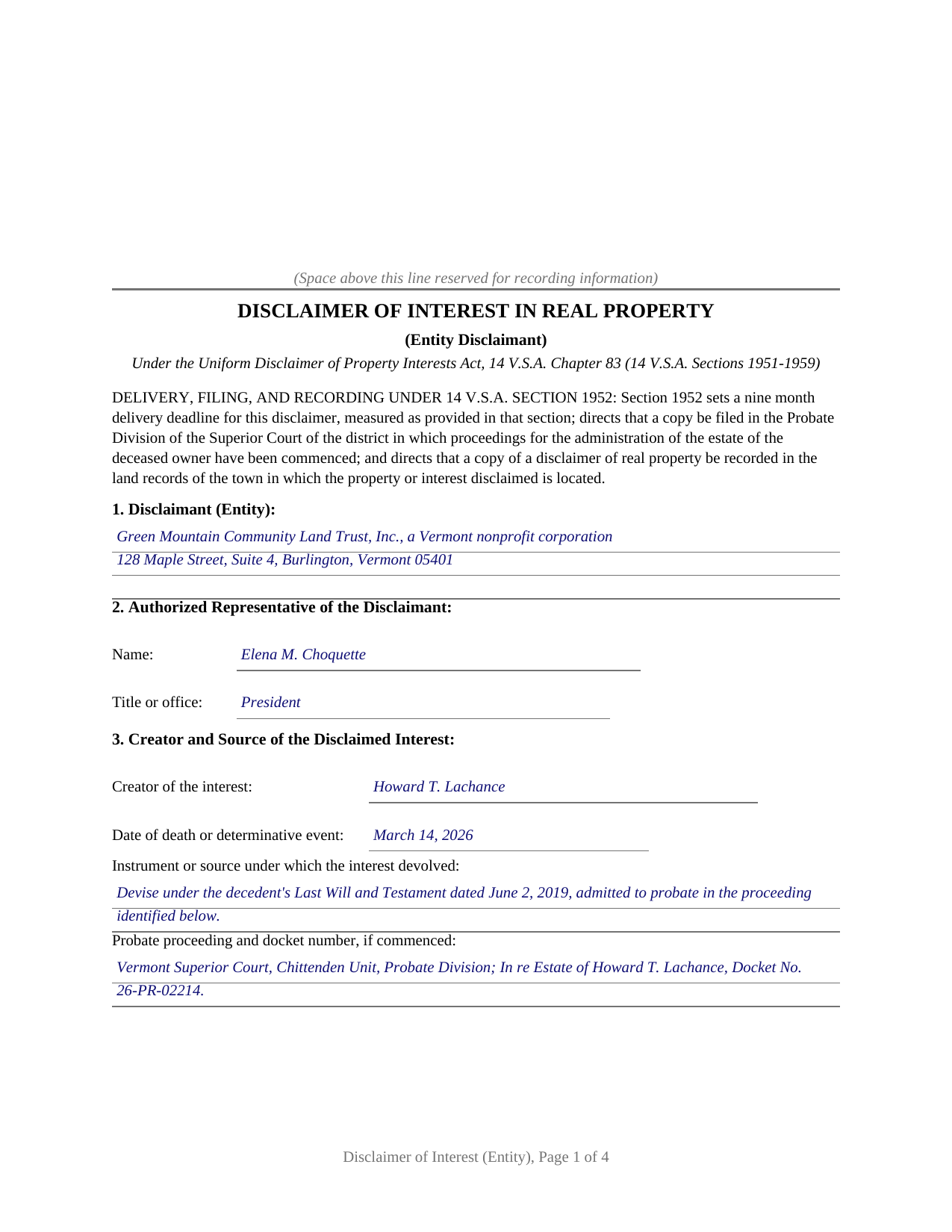 (Space above this line reserved for recording information)

DISCLAIMER OF INTEREST IN REAL PROPERTY

(Entity Disclaimant)

Under the Uniform Disclaimer of Property Interests Act, 14 V.S.A. Chapter 83 (14 V.S.A. Sections 1951-1959)

DELIVERY, FILING, AND RECORDING UNDER 14 V.S.A. SECTION 1952: Section 1952 sets a nine month delivery deadline for this disclaimer, measured as provided in that section; directs that a copy be filed in the Probate Division of the Superior Court of the district in which proceedings for the administration of the estate of the deceased owner have been commenced; and directs that a copy of a disclaimer of real property be recorded in the land records of the town in which the property or interest disclaimed is located.

1. Disclaimant (Entity):

Green Mountain Community Land Trust, Inc., a Vermont nonprofit corporation

128 Maple Street, Suite 4, Burlington, Vermont 05401

2. Authorized Representative of the Disclaimant:

Name: Elena M. Choquette

Title or office: President

3. Creator and Source of the Disclaimed Interest:

Creator of the interest: Howard T. Lachance

Date of death or determinative event: March 14, 2026

Instrument or source under which the interest devolved:

Devise under the decedent's Last Will and Testament dated June 2, 2019, admitted to probate in the proceeding identified below.

Probate proceeding and docket number, if commenced:

Vermont Superior Court, Chittenden Unit, Probate Division; In re Estate of Howard T. Lachance, Docket No. 26-PR-02214.

Disclaimer of Interest (Entity), Page 1 of 4